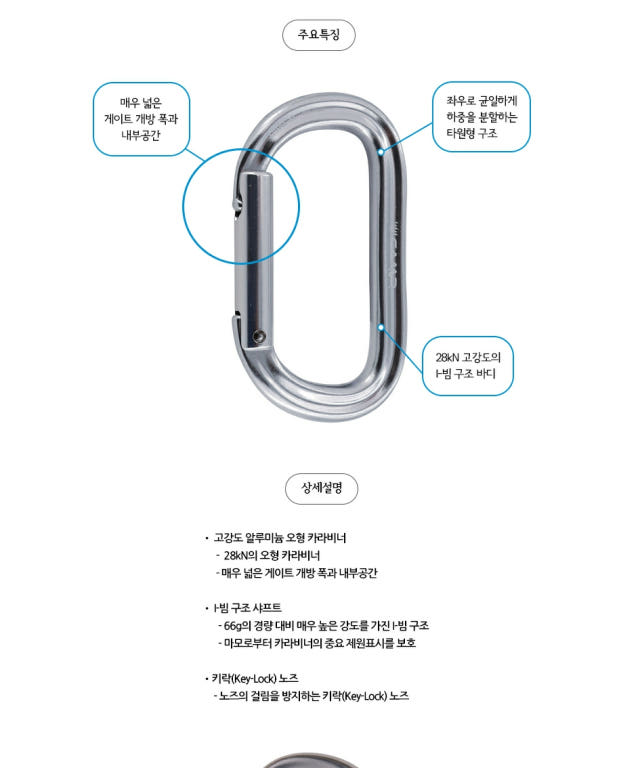 주요특징

매우 넓은 게이트 개방 폭과 내부공간

좌우로 균일하게 하중을 분할하는 타원형 구조

28kN 고강도의 I-빔 구조 바디

상세설명

• 고강도 알루미늄 오형 카라비너
- 28kN의 오형 카라비너
- 매우 넓은 게이트 개방 폭과 내부공간

• I-빔 구조 샤프트
- 66g의 경량 대비 매우 높은 강도를 가진 I-빔 구조
- 마모로부터 카라비너의 중요 제원표시를 보호

• 키락(Key-Lock) 노즈
- 노즈의 걸림을 방지하는 키락(Key-Lock) 노즈